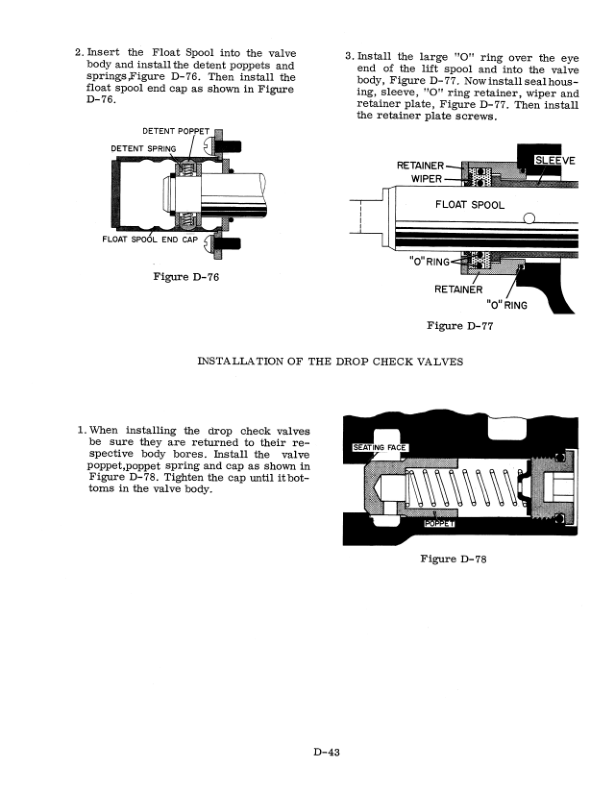 2. Insert the Float Spool into the valve body and install the detent poppets and springs,Figure D-76. Then install the float spool end cap as shown in Figure D-76.

DETENT POPPET
DETENT SPRING
FLOAT SPOOL END CAP

Figure D-76

3. Install the large "O" ring over the eye end of the lift spool and into the valve body, Figure D-77. Now install seal housing, sleeve, "O" ring retainer, wiper and retainer plate, Figure D-77. Then install the retainer plate screws.

RETAINER
WIPER
SLEEVE
FLOAT SPOOL
"O" RING
RETAINER
"O" RING

Figure D-77

INSTALLATION OF THE DROP CHECK VALVES

1. When installing the drop check valves be sure they are returned to their respective body bores. Install the valve poppet,poppet spring and cap as shown in Figure D-78. Tighten the cap until it bottoms in the valve body.

SEATING FACE
POPPET

Figure D-78

D-43